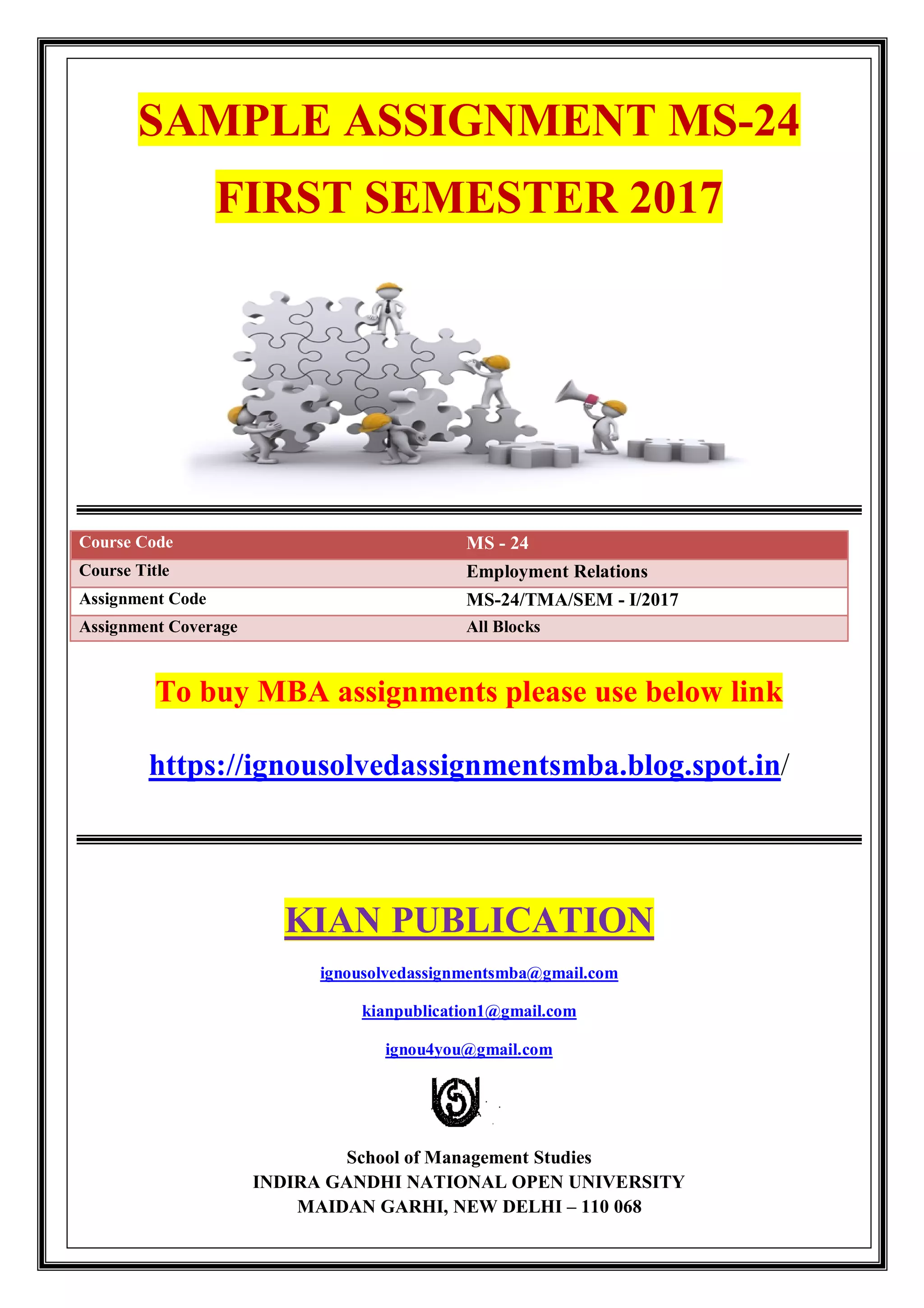 SAMPLE ASSIGNMENT MS-24

FIRST SEMESTER 2017

| Course Code | MS - 24 |
|---|---|
| Course Title | Employment Relations |
| Assignment Code | MS-24/TMA/SEM - I/2017 |
| Assignment Coverage | All Blocks |

To buy MBA assignments please use below link

https://ignousolvedassignmentsmba.blog.spot.in/

KIAN PUBLICATION

ignousolvedassignmentsmba@gmail.com

kianpublication1@gmail.com

ignou4you@gmail.com

School of Management Studies
INDIRA GANDHI NATIONAL OPEN UNIVERSITY
MAIDAN GARHI, NEW DELHI – 110 068